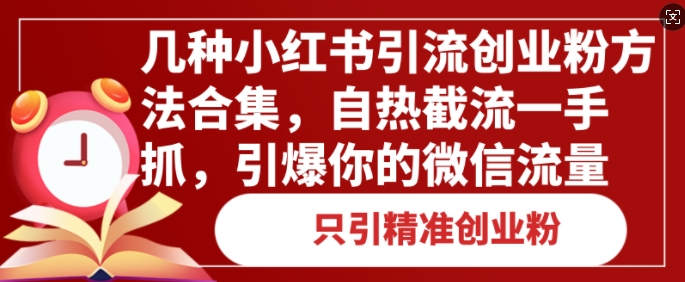 几种小红书引流创业粉方法合集，自热截流一手抓，引爆你的微信流量

只引精准创业粉